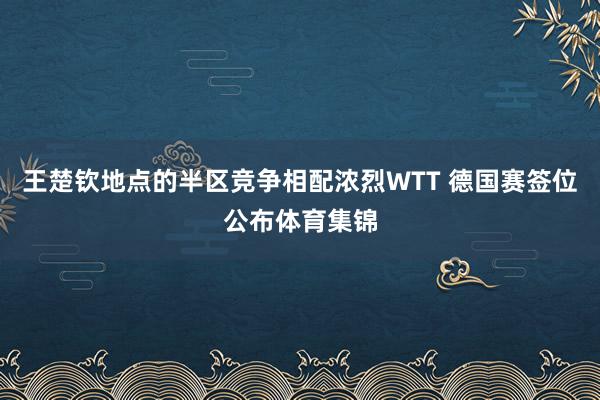 王楚钦地点的半区竞争相配浓烈WTT 德国赛签位公布体育集锦